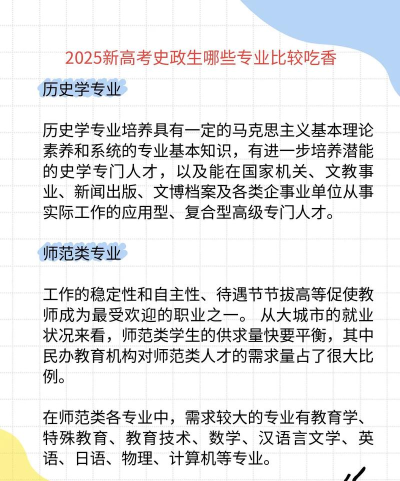 2025新高考史政生哪些专业比较吃香

历史学专业

历史学专业培养具有一定的马克思主义基本理论素养和系统的专业基本知识，有进一步培养潜能的史学专门人才，以及能在国家机关、文教事业、新闻出版、文博档案及各类企事业单位从事实际工作的应用型、复合型高级专门人才。

师范类专业

工作的稳定性和自主性、待遇节节拔高等促使教师成为最受欢迎的职业之一。 从大城市的就业状况来看，师范类学生的供求量快要平衡，其中民办教育机构对师范类人才的需求量占了很大比例。

在师范类各专业中，需求较大的专业有教育学、特殊教育、教育技术、数学、汉语言文学、英语、日语、物理、计算机等专业。